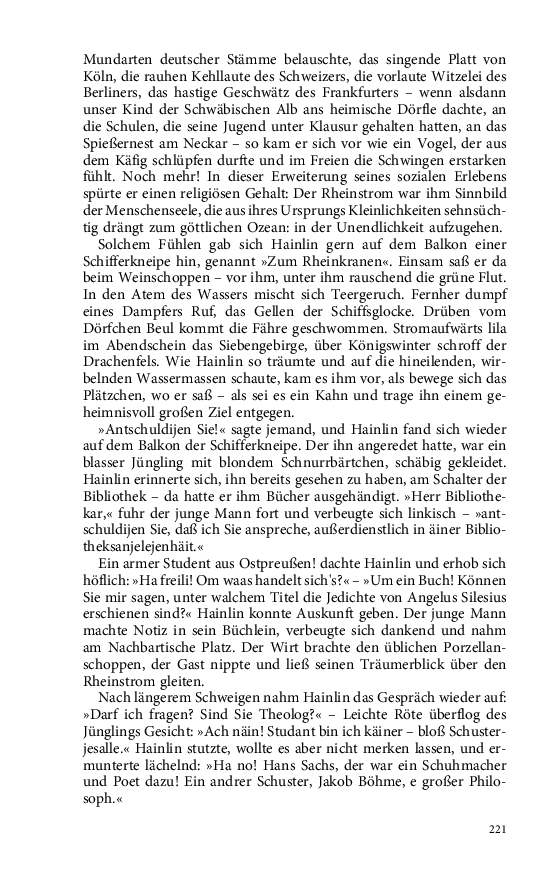 Mundarten deutscher Stämme belauschte, das singende Platt von Köln, die rauhen Kehllaute des Schweizers, die vorlaute Witzelei des Berliners, das hastige Geschwätz des Frankfurters – wenn alsdann unser Kind der Schwäbischen Alb ans heimische Dörfle dachte, an die Schulen, die seine Jugend unter Klausur gehalten hatten, an das Spießernest am Neckar – so kam er sich vor wie ein Vogel, der aus dem Käfig schlüpfen durfte und im Freien die Schwingen erstarken fühlt. Noch mehr! In dieser Erweiterung seines sozialen Erlebens spürte er einen religiösen Gehalt: Der Rheinstrom war ihm Sinnbild der Menschenseele, die aus ihres Ursprungs Kleinlichkeiten sehnsüchtig drängt zum göttlichen Ozean: in der Unendlichkeit aufzugehen.

Solchem Fühlen gab sich Hainlin gern auf dem Balkon einer Schifferkneipe hin, genannt »Zum Rheinkranen«. Einsam saß er da beim Weinschoppen – vor ihm, unter ihm rauschend die grüne Flut. In den Atem des Wassers mischt sich Teergeruch. Fernher dumpf eines Dampfers Ruf, das Gellen der Schiffsglocke. Drüben vom Dörfchen Beul kommt die Fähre geschwommen. Stromaufwärts lila im Abendschein das Siebengebirge, über Königswinter schroff der Drachenfels. Wie Hainlin so träumte und auf die hineilenden, wirbelnden Wassermassen schaute, kam es ihm vor, als bewege sich das Plätzchen, wo er saß – als sei es ein Kahn und trage ihn einem geheimnisvoll großen Ziel entgegen.

»Antschuldijen Sie!« sagte jemand, und Hainlin fand sich wieder auf dem Balkon der Schifferkneipe. Der ihn angeredet hatte, war ein blasser Jüngling mit blondem Schnurrbärtchen, schäbig gekleidet. Hainlin erinnerte sich, ihn bereits gesehen zu haben, am Schalter der Bibliothek – da hatte er ihm Bücher ausgehändigt. »Herr Bibliothekar,« fuhr der junge Mann fort und verbeugte sich linkisch – »antschuldijen Sie, daß ich Sie anspreche, außerdienstlich in äiner Bibliotheksanjelejenhäit.«

Ein armer Student aus Ostpreußen! dachte Hainlin und erhob sich höflich: »Ha freili! Om waas handelt sich's?« – »Um ein Buch! Können Sie mir sagen, unter walchem Titel die Jedichte von Angelus Silesius erschienen sind?« Hainlin konnte Auskunft geben. Der junge Mann machte Notiz in sein Büchlein, verbeugte sich dankend und nahm am Nachbartische Platz. Der Wirt brachte den üblichen Porzellanschoppen, der Gast nippte und ließ seinen Träumerblick über den Rheinstrom gleiten.

Nach längerem Schweigen nahm Hainlin das Gespräch wieder auf: »Darf ich fragen? Sind Sie Theolog?« – Leichte Röte überflog des Jünglings Gesicht: »Ach näin! Studant bin ich käiner – bloß Schusterjesalle.« Hainlin stutzte, wollte es aber nicht merken lassen, und ermunterte lächelnd: »Ha no! Hans Sachs, der war ein Schuhmacher und Poet dazu! Ein andrer Schuster, Jakob Böhme, e großer Philosoph.«

221